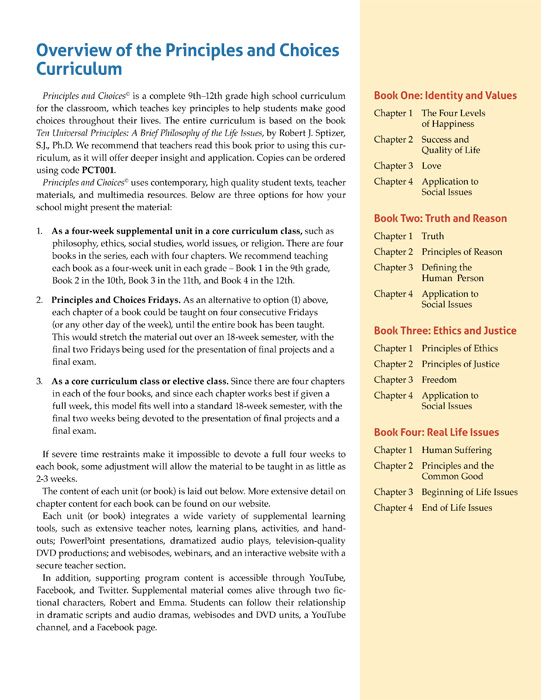 Overview of the Principles and Choices Curriculum

Principles and Choices© is a complete 9th–12th grade high school curriculum for the classroom, which teaches key principles to help students make good choices throughout their lives. The entire curriculum is based on the book Ten Universal Principles: A Brief Philosophy of the Life Issues, by Robert J. Sptizer, S.J., Ph.D. We recommend that teachers read this book prior to using this curriculum, as it will offer deeper insight and application. Copies can be ordered using code PCT001.

Principles and Choices© uses contemporary, high quality student texts, teacher materials, and multimedia resources. Below are three options for how your school might present the material:

1. As a four-week supplemental unit in a core curriculum class, such as philosophy, ethics, social studies, world issues, or religion. There are four books in the series, each with four chapters. We recommend teaching each book as a four-week unit in each grade – Book 1 in the 9th grade, Book 2 in the 10th, Book 3 in the 11th, and Book 4 in the 12th.

2. Principles and Choices Fridays. As an alternative to option (1) above, each chapter of a book could be taught on four consecutive Fridays (or any other day of the week), until the entire book has been taught. This would stretch the material out over an 18-week semester, with the final two Fridays being used for the presentation of final projects and a final exam.

3. As a core curriculum class or elective class. Since there are four chapters in each of the four books, and since each chapter works best if given a full week, this model fits well into a standard 18-week semester, with the final two weeks being devoted to the presentation of final projects and a final exam.

If severe time restraints make it impossible to devote a full four weeks to each book, some adjustment will allow the material to be taught in as little as 2-3 weeks.

The content of each unit (or book) is laid out below. More extensive detail on chapter content for each book can be found on our website.

Each unit (or book) integrates a wide variety of supplemental learning tools, such as extensive teacher notes, learning plans, activities, and handouts; PowerPoint presentations, dramatized audio plays, television-quality DVD productions; and webisodes, webinars, and an interactive website with a secure teacher section.

In addition, supporting program content is accessible through YouTube, Facebook, and Twitter. Supplemental material comes alive through two fictional characters, Robert and Emma. Students can follow their relationship in dramatic scripts and audio dramas, webisodes and DVD units, a YouTube channel, and a Facebook page.

Book One: Identity and Values
Chapter 1 The Four Levels of Happiness
Chapter 2 Success and Quality of Life
Chapter 3 Love
Chapter 4 Application to Social Issues

Book Two: Truth and Reason
Chapter 1 Truth
Chapter 2 Principles of Reason
Chapter 3 Defining the Human Person
Chapter 4 Application to Social Issues

Book Three: Ethics and Justice
Chapter 1 Principles of Ethics
Chapter 2 Principles of Justice
Chapter 3 Freedom
Chapter 4 Application to Social Issues

Book Four: Real Life Issues
Chapter 1 Human Suffering
Chapter 2 Principles and the Common Good
Chapter 3 Beginning of Life Issues
Chapter 4 End of Life Issues